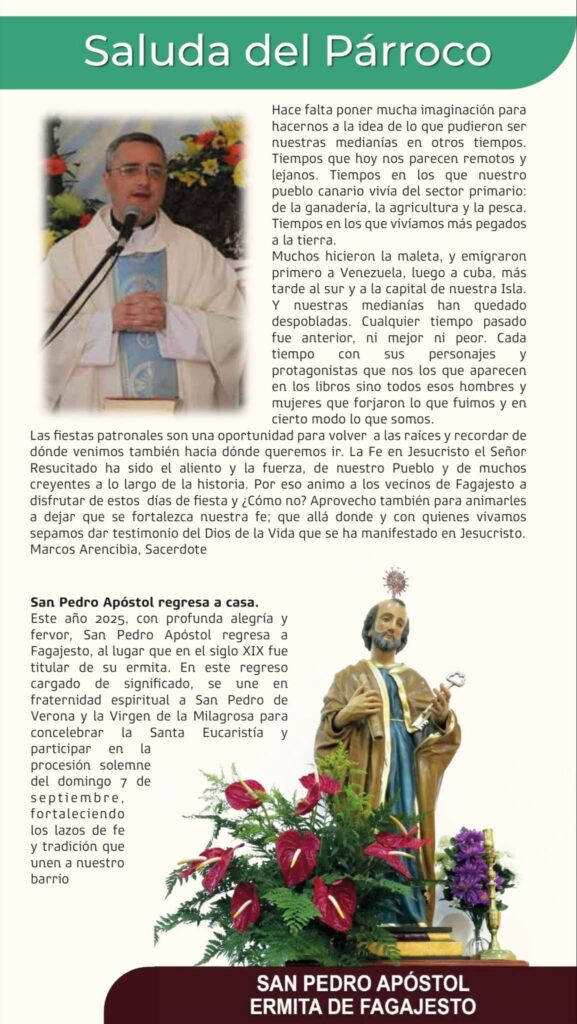 Saluda del Párroco

Hace falta poner mucha imaginación para hacernos a la idea de lo que pudieron ser nuestras medianías en otros tiempos. Tiempos que hoy nos parecen remotos y lejanos. Tiempos en los que nuestro pueblo canario vivía del sector primario: de la ganadería, la agricultura y la pesca. Tiempos en los que vivíamos más pegados a la tierra.
Muchos hicieron la maleta, y emigraron primero a Venezuela, luego a cuba, más tarde al sur y a la capital de nuestra Isla. Y nuestras medianías han quedado despobladas. Cualquier tiempo pasado fue anterior, ni mejor ni peor. Cada tiempo con sus personajes y protagonistas que nos los que aparecen en los libros sino todos esos hombres y mujeres que forjaron lo que fuimos y en cierto modo lo que somos.
Las fiestas patronales son una oportunidad para volver a las raíces y recordar de dónde venimos también hacia dónde queremos ir. La Fe en Jesucristo el Señor Resucitado ha sido el aliento y la fuerza, de nuestro Pueblo y de muchos creyentes a lo largo de la historia. Por eso animo a los vecinos de Fagajesto a disfrutar de estos días de fiesta y ¿Cómo no? Aprovecho también para animarles a dejar que se fortalezca nuestra fe; que allá donde y con quienes vivamos sepamos dar testimonio del Dios de la Vida que se ha manifestado en Jesucristo.
Marcos Arencibia, Sacerdote

San Pedro Apóstol regresa a casa.
Este año 2025, con profunda alegría y fervor, San Pedro Apóstol regresa a Fagajesto, al lugar que en el siglo XIX fue titular de su ermita. En este regreso cargado de significado, se une en fraternidad espiritual a San Pedro de Verona y la Virgen de la Milagrosa para concelebrar la Santa Eucaristía y participar en la procesión solemne del domingo 7 de septiembre, fortaleciendo los lazos de fe y tradición que unen a nuestro barrio

SAN PEDRO APÓSTOL
ERMITA DE FAGAJESTO